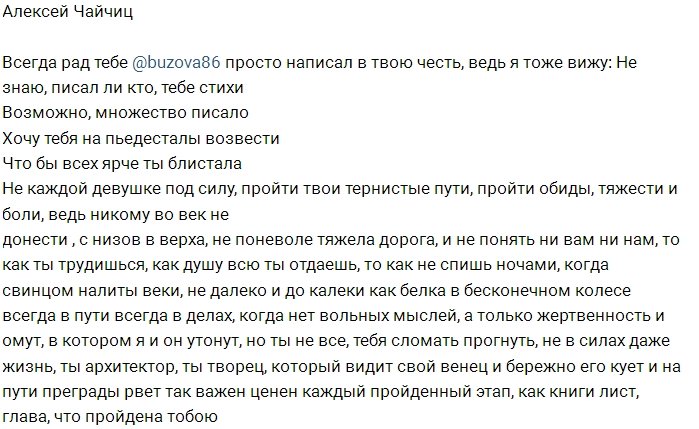 Алексей Чайчиц

Всегда рад тебе @buzova86 просто написал в твою честь, ведь я тоже вижу: Не знаю, писал ли кто, тебе стихи
Возможно, множество писало
Хочу тебя на пьедесталы возвести
Что бы всех ярче ты блистала
Не каждой девушке под силу, пройти твои тернистые пути, пройти обиды, тяжести и боли, ведь никому во век не
донести , с низов в верха, не поневоле тяжела дорога, и не понять ни вам ни нам, то как ты трудишься, как душу всю ты отдаешь, то как не спишь ночами, когда свинцом налиты веки, не далеко и до калеки как белка в бесконечном колесе всегда в пути всегда в делах, когда нет вольных мыслей, а только жертвенность и омут, в котором я и он утонут, но ты не все, тебя сломать прогнуть, не в силах даже жизнь, ты архитектор, ты творец, который видит свой венец и бережно его кует и на пути преграды рвет так важен ценен каждый пройденный этап, как книги лист, глава, что пройдена тобою